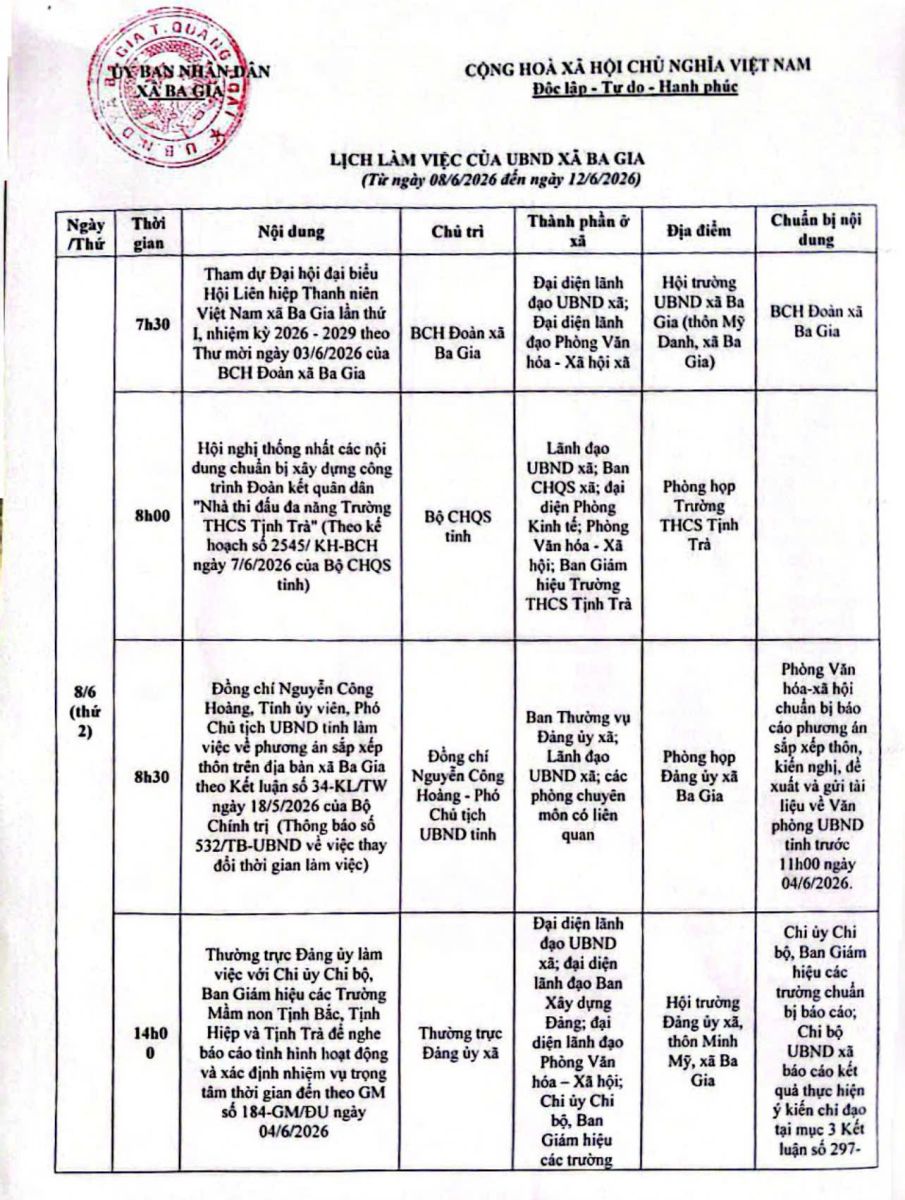 ỦY BAN NHÂN DÂN
XÃ BA GIA

CỘNG HOÀ XÃ HỘI CHỦ NGHĨA VIỆT NAM
Độc lập - Tự do - Hạnh phúc

LỊCH LÀM VIỆC CỦA UBND XÃ BA GIA
(Từ ngày 08/6/2026 đến ngày 12/6/2026)

| Ngày /Thứ | Thời gian | Nội dung | Chủ trì | Thành phần ở xã | Địa điểm | Chuẩn bị nội dung |
|---|---|---|---|---|---|---|
| 8/6 (thứ 2) | 7h30 | Tham dự Đại hội đại biểu Hội Liên hiệp Thanh niên Việt Nam xã Ba Gia lần thứ I, nhiệm kỳ 2026 - 2029 theo Thư mời ngày 03/6/2026 của BCH Đoàn xã Ba Gia | BCH Đoàn xã Ba Gia | Đại diện lãnh đạo UBND xã; Đại diện lãnh đạo Phòng Văn hóa - Xã hội xã | Hội trường UBND xã Ba Gia (thôn Mỹ Danh, xã Ba Gia) | BCH Đoàn xã Ba Gia |
| | 8h00 | Hội nghị thống nhất các nội dung chuẩn bị xây dựng công trình Đoàn kết quân dân "Nhà thi đấu đa năng Trường THCS Tịnh Trà" (Theo kế hoạch số 2545/ KH-BCH ngày 7/6/2026 của Bộ CHQS tỉnh) | Bộ CHQS tỉnh | Lãnh đạo UBND xã; Ban CHQS xã; đại diện Phòng Kinh tế; Phòng Văn hóa - Xã hội; Ban Giám hiệu Trường THCS Tịnh Trà | Phòng họp Trường THCS Tịnh Trà | |
| | 8h30 | Đồng chí Nguyễn Công Hoàng, Tỉnh ủy viên, Phó Chủ tịch UBND tỉnh làm việc về phương án sắp xếp thôn trên địa bàn xã Ba Gia theo Kết luận số 34-KL/TW ngày 18/5/2026 của Bộ Chính trị (Thông báo số 532/TB-UBND về việc thay đổi thời gian làm việc) | Đồng chí Nguyễn Công Hoàng - Phó Chủ tịch UBND tỉnh | Ban Thường vụ Đảng ủy xã; Lãnh đạo UBND xã; các phòng chuyên môn có liên quan | Phòng họp Đảng ủy xã Ba Gia | Phòng Văn hóa-xã hội chuẩn bị báo cáo phương án sắp xếp thôn, kiến nghị, đề xuất và gửi tài liệu về Văn phòng UBND tỉnh trước 11h00 ngày 04/6/2026. |
| | 14h00 | Thường trực Đảng ủy làm việc với Chi ủy Chi bộ, Ban Giám hiệu các Trường Mầm non Tịnh Bắc, Tịnh Hiệp và Tịnh Trà để nghe báo cáo tình hình hoạt động và xác định nhiệm vụ trọng tâm thời gian đến theo GM số 184-GM/ĐU ngày 04/6/2026 | Thường trực Đảng ủy xã | Đại diện lãnh đạo UBND xã; đại diện lãnh đạo Ban Xây dựng Đảng; đại diện lãnh đạo Phòng Văn hóa – Xã hội; Chi ủy Chi bộ, Ban Giám hiệu các trường | Hội trường Đảng ủy xã, thôn Minh Mỹ, xã Ba Gia | Chi ủy Chi bộ, Ban Giám hiệu các trường chuẩn bị báo cáo; Chi bộ UBND xã báo cáo kết quả thực hiện ý kiến chỉ đạo tại mục 3 Kết luận số 297- |